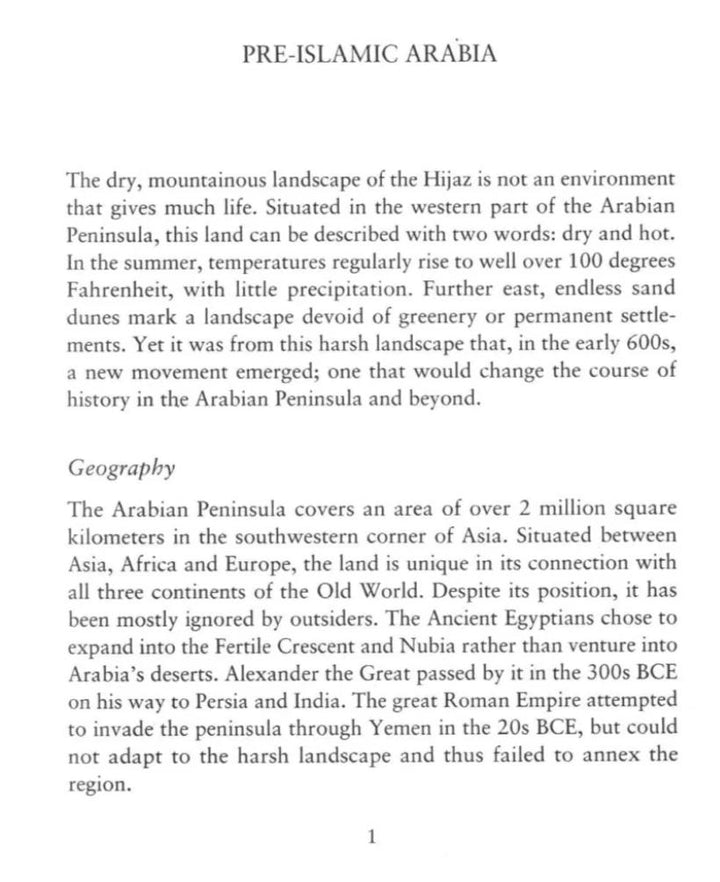 PRE-ISLAMIC ARABIA

The dry, mountainous landscape of the Hijaz is not an environment that gives much life. Situated in the western part of the Arabian Peninsula, this land can be described with two words: dry and hot. In the summer, temperatures regularly rise to well over 100 degrees Fahrenheit, with little precipitation. Further east, endless sand dunes mark a landscape devoid of greenery or permanent settlements. Yet it was from this harsh landscape that, in the early 600s, a new movement emerged; one that would change the course of history in the Arabian Peninsula and beyond.

Geography

The Arabian Peninsula covers an area of over 2 million square kilometers in the southwestern corner of Asia. Situated between Asia, Africa and Europe, the land is unique in its connection with all three continents of the Old World. Despite its position, it has been mostly ignored by outsiders. The Ancient Egyptians chose to expand into the Fertile Crescent and Nubia rather than venture into Arabia's deserts. Alexander the Great passed by it in the 300s BCE on his way to Persia and India. The great Roman Empire attempted to invade the peninsula through Yemen in the 20s BCE, but could not adapt to the harsh landscape and thus failed to annex the region.

1